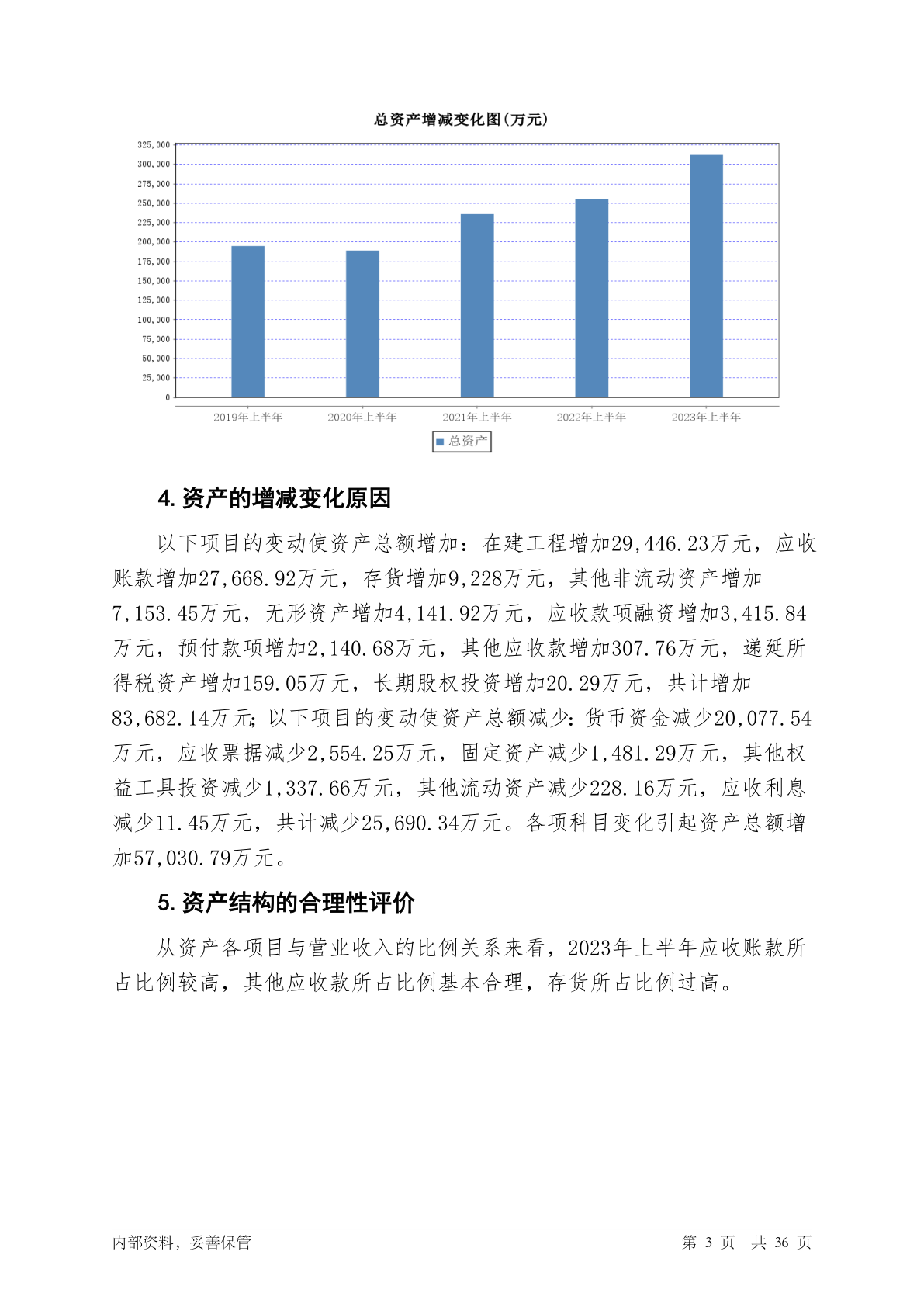 总资产增减变化图(万元)

325,000
300,000
275,000
250,000
225,000
200,000
175,000
150,000
125,000
100,000
75,000
50,000
25,000
0

2019年上半年 2020年上半年 2021年上半年 2022年上半年 2023年上半年

总资产

4. 资产的增减变化原因

以下项目的变动使资产总额增加：在建工程增加29,446.23万元，应收账款增加27,668.92万元，存货增加9,228万元，其他非流动资产增加7,153.45万元，无形资产增加4,141.92万元，应收款项融资增加3,415.84万元，预付款项增加2,140.68万元，其他应收款增加307.76万元，递延所得税资产增加159.05万元，长期股权投资增加20.29万元，共计增加83,682.14万元；以下项目的变动使资产总额减少：货币资金减少20,077.54万元，应收票据减少2,554.25万元，固定资产减少1,481.29万元，其他权益工具投资减少1,337.66万元，其他流动资产减少228.16万元，应收利息减少11.45万元，共计减少25,690.34万元。各项科目变化引起资产总额增加57,030.79万元。

5. 资产结构的合理性评价

从资产各项目与营业收入的比例关系来看，2023年上半年应收账款所占比例较高，其他应收款所占比例基本合理，存货所占比例过高。

内部资料，妥善保管 第 3 页 共 36 页